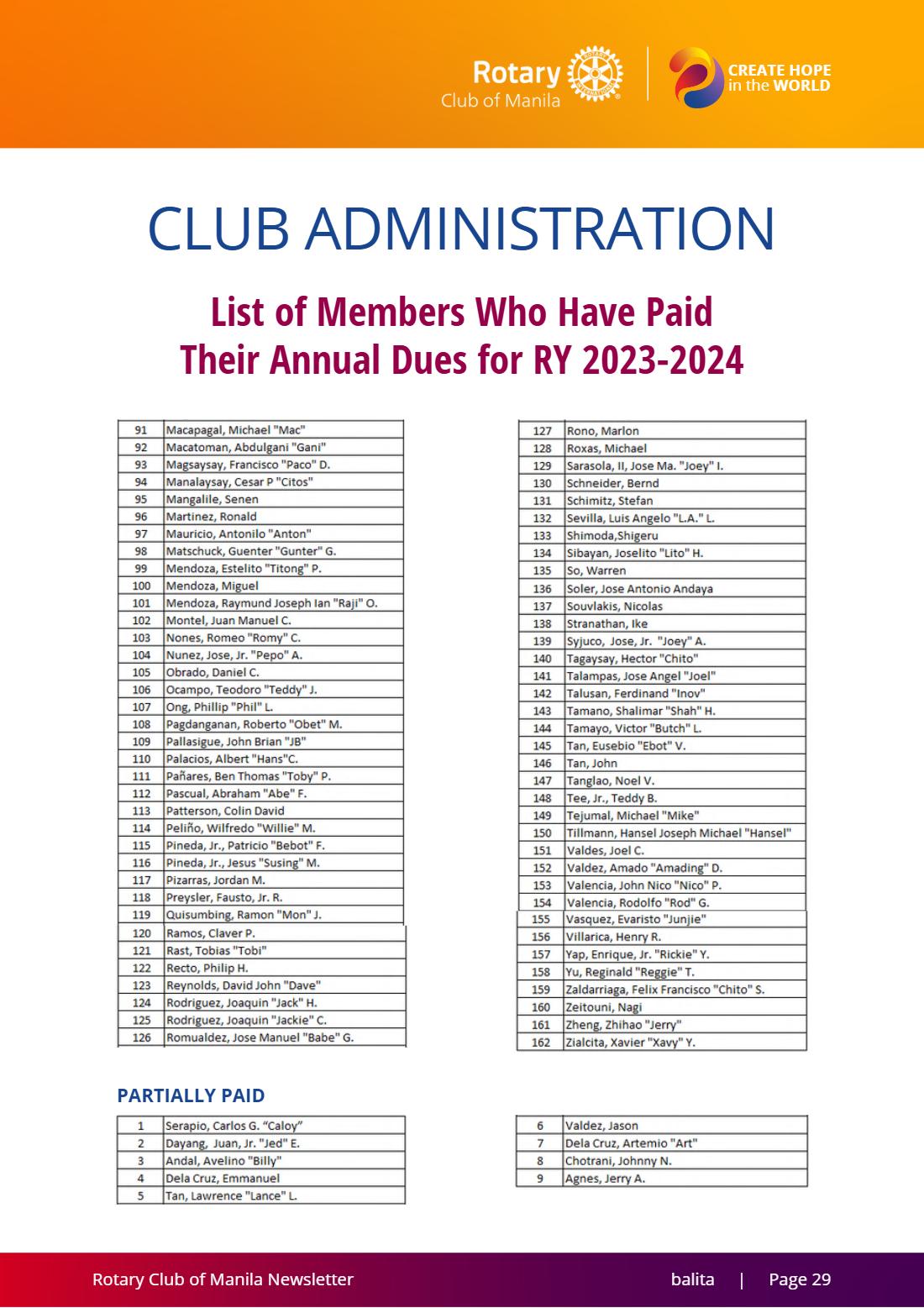 Rotary
Club of Manila

CREATE HOPE
in the WORLD

CLUB ADMINISTRATION

List of Members Who Have Paid
Their Annual Dues for RY 2023-2024

| 91 | Macapagal, Michael "Mac" |
|---|---|
| 92 | Macatoman, Abdulgani "Gani" |
| 93 | Magsaysay, Francisco "Paco" D. |
| 94 | Manalaysay, Cesar P "Citos" |
| 95 | Mangalile, Senen |
| 96 | Martinez, Ronald |
| 97 | Mauricio, Antonilo "Anton" |
| 98 | Matschuck, Guenter "Gunter" G. |
| 99 | Mendoza, Estelito "Titong" P. |
| 100 | Mendoza, Miguel |
| 101 | Mendoza, Raymund Joseph Ian "Raji" O. |
| 102 | Montel, Juan Manuel C. |
| 103 | Nones, Romeo "Romy" C. |
| 104 | Nunez, Jose, Jr. "Pepo" A. |
| 105 | Obrado, Daniel C. |
| 106 | Ocampo, Teodoro "Teddy" J. |
| 107 | Ong, Phillip "Phil" L. |
| 108 | Pagdanganan, Roberto "Obet" M. |
| 109 | Pallasigue, John Brian "JB" |
| 110 | Palacios, Albert "Hans"C. |
| 111 | Pañares, Ben Thomas "Toby" P. |
| 112 | Pascual, Abraham "Abe" F. |
| 113 | Patterson, Colin David |
| 114 | Peliño, Wilfredo "Willie" M. |
| 115 | Pineda, Jr., Patricio "Bebot" F. |
| 116 | Pineda, Jr., Jesus "Susing" M. |
| 117 | Pizarras, Jordan M. |
| 118 | Preysler, Fausto, Jr. R. |
| 119 | Quisumbing, Ramon "Mon" J. |
| 120 | Ramos, Claver P. |
| 121 | Rast, Tobias "Tobi" |
| 122 | Recto, Philip H. |
| 123 | Reynolds, David John "Dave" |
| 124 | Rodriguez, Joaquin "Jack" H. |
| 125 | Rodriguez, Joaquin "Jackie" C. |
| 126 | Romualdez, Jose Manuel "Babe" G. |

| 127 | Rono, Marlon |
|---|---|
| 128 | Roxas, Michael |
| 129 | Sarasola, II, Jose Ma. "Joey" I. |
| 130 | Schneider, Bernd |
| 131 | Schimitz, Stefan |
| 132 | Sevilla, Luis Angelo "L.A." L. |
| 133 | Shimoda,Shigeru |
| 134 | Sibayan, Joselito "Lito" H. |
| 135 | So, Warren |
| 136 | Soler, Jose Antonio Andaya |
| 137 | Souvlakis, Nicolas |
| 138 | Stranathan, Ike |
| 139 | Syjuco, Jose, Jr. "Joey" A. |
| 140 | Tagaysay, Hector "Chito" |
| 141 | Talampas, Jose Angel "Joel" |
| 142 | Talusan, Ferdinand "Inov" |
| 143 | Tamano, Shalimar "Shah" H. |
| 144 | Tamayo, Victor "Butch" L. |
| 145 | Tan, Eusebio "Ebot" V. |
| 146 | Tan, John |
| 147 | Tanglao, Noel V. |
| 148 | Tee, Jr., Teddy B. |
| 149 | Tejumal, Michael "Mike" |
| 150 | Tillmann, Hansel Joseph Michael "Hansel" |
| 151 | Valdes, Joel C. |
| 152 | Valdez, Amado "Amading" D. |
| 153 | Valencia, John Nico "Nico" P. |
| 154 | Valencia, Rodolfo "Rod" G. |
| 155 | Vasquez, Evaristo "Junjie" |
| 156 | Villarica, Henry R. |
| 157 | Yap, Enrique, Jr. "Rickie" Y. |
| 158 | Yu, Reginald "Reggie" T. |
| 159 | Zaldarriaga, Felix Francisco "Chito" S. |
| 160 | Zeitouni, Nagi |
| 161 | Zheng, Zhihao "Jerry" |
| 162 | Zialcita, Xavier "Xavy" Y. |

PARTIALLY PAID

| 1 | Serapio, Carlos G. "Caloy" |
|---|---|
| 2 | Dayang, Juan, Jr. "Jed" E. |
| 3 | Andal, Avelino "Billy" |
| 4 | Dela Cruz, Emmanuel |
| 5 | Tan, Lawrence "Lance" L. |

| 6 | Valdez, Jason |
|---|---|
| 7 | Dela Cruz, Artemio "Art" |
| 8 | Chotrani, Johnny N. |
| 9 | Agnes, Jerry A. |

Rotary Club of Manila Newsletter

balita | Page 29